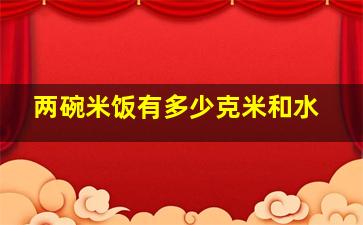 两碗米饭有多少克米和水